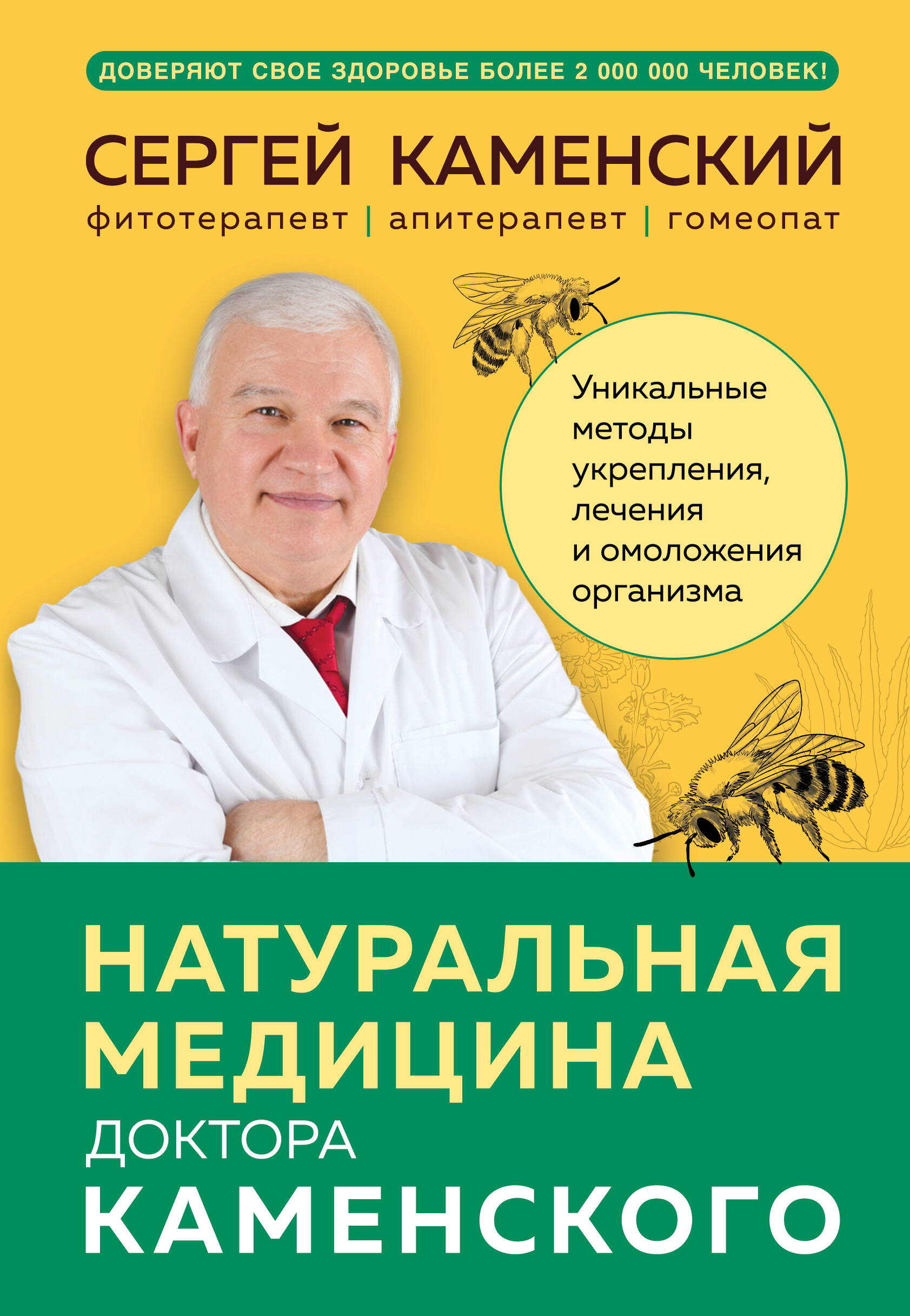 ДОВЕРЯЮТ СВОЕ ЗДОРОВЬЕ БОЛЕЕ 2 000 000 ЧЕЛОВЕК!

СЕРГЕЙ КАМЕНСКИЙ

фитотерапевт | апитерапевт | гомеопат

Уникальные методы укрепления, лечения и омоложения организма

НАТУРАЛЬНАЯ МЕДИЦИНА ДОКТОРА КАМЕНСКОГО